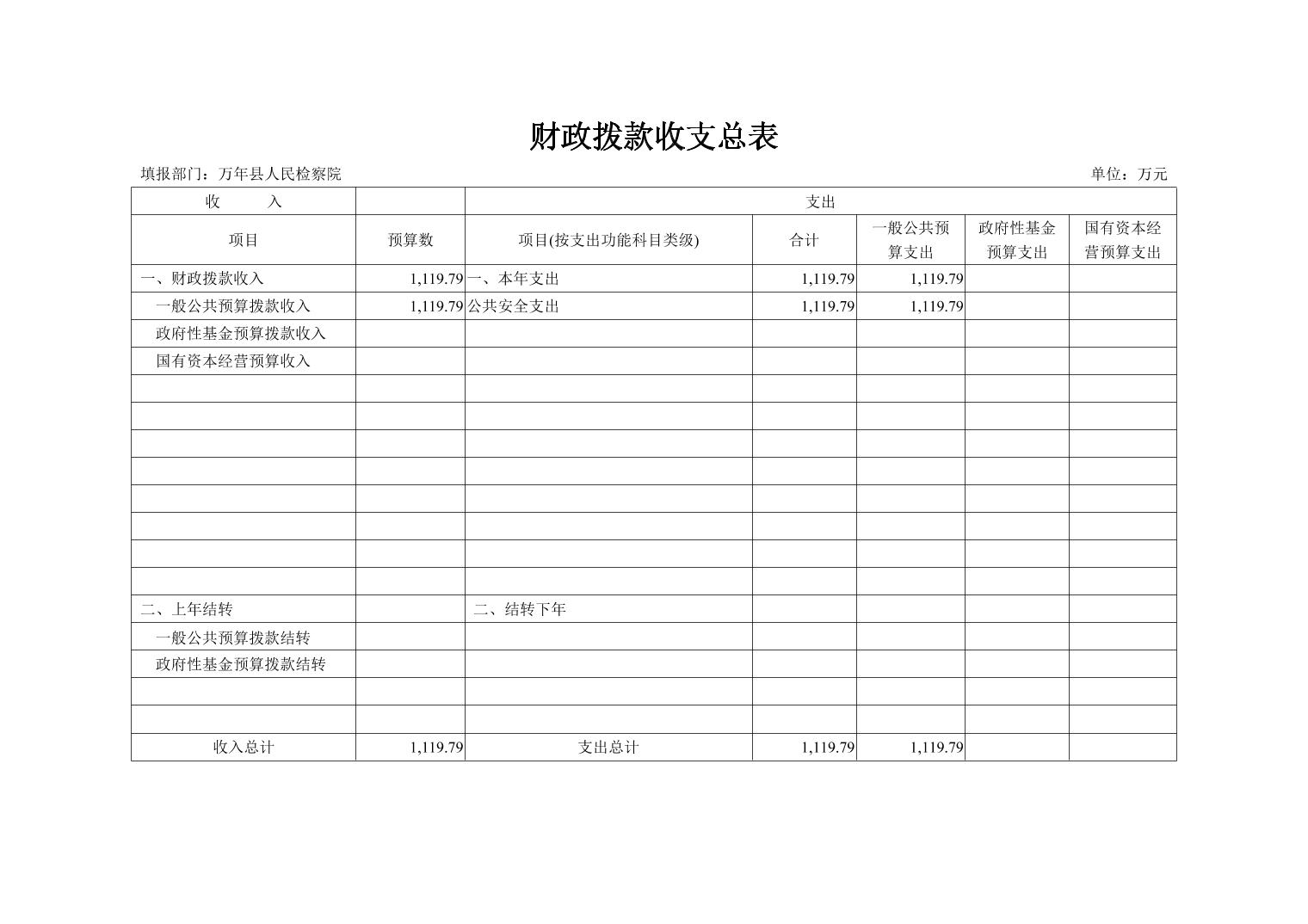 财政拨款收支总表

填报部门：万年县人民检察院 单位：万元

| 收　　入 | | 支出 | | | | |
|---|---|---|---|---|---|---|
| 项目 | 预算数 | 项目(按支出功能科目类级) | 合计 | 一般公共预算支出 | 政府性基金预算支出 | 国有资本经营预算支出 |
| 一、财政拨款收入 | 1,119.79 | 一、本年支出 | 1,119.79 | 1,119.79 | | |
| 一般公共预算拨款收入 | 1,119.79 | 公共安全支出 | 1,119.79 | 1,119.79 | | |
| 政府性基金预算拨款收入 | | | | | | |
| 国有资本经营预算收入 | | | | | | |
| | | | | | | |
| | | | | | | |
| | | | | | | |
| | | | | | | |
| | | | | | | |
| | | | | | | |
| | | | | | | |
| | | | | | | |
| 二、上年结转 | | 二、结转下年 | | | | |
| 一般公共预算拨款结转 | | | | | | |
| 政府性基金预算拨款结转 | | | | | | |
| | | | | | | |
| | | | | | | |
| 收入总计 | 1,119.79 | 支出总计 | 1,119.79 | 1,119.79 | | |